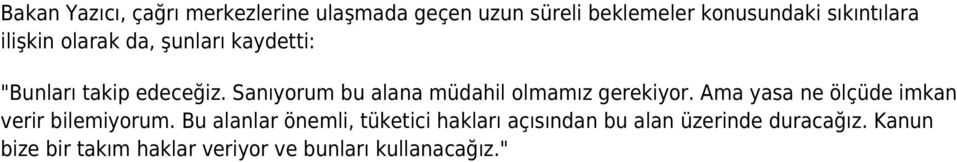 Bakan Yazıcı, çağrı merkezlerine ulaşmada geçen uzun süreli beklemeler konusundaki sıkıntılara ilişkin olarak da, şunları kaydetti:

"Bunları takip edeceğiz. Sanıyorum bu alana müdahil olmamız gerekiyor. Ama yasa ne ölçüde imkan verir bilemiyorum. Bu alanlar önemli, tüketici hakları açısından bu alan üzerinde duracağız. Kanun bize bir takım haklar veriyor ve bunları kullanacağız."